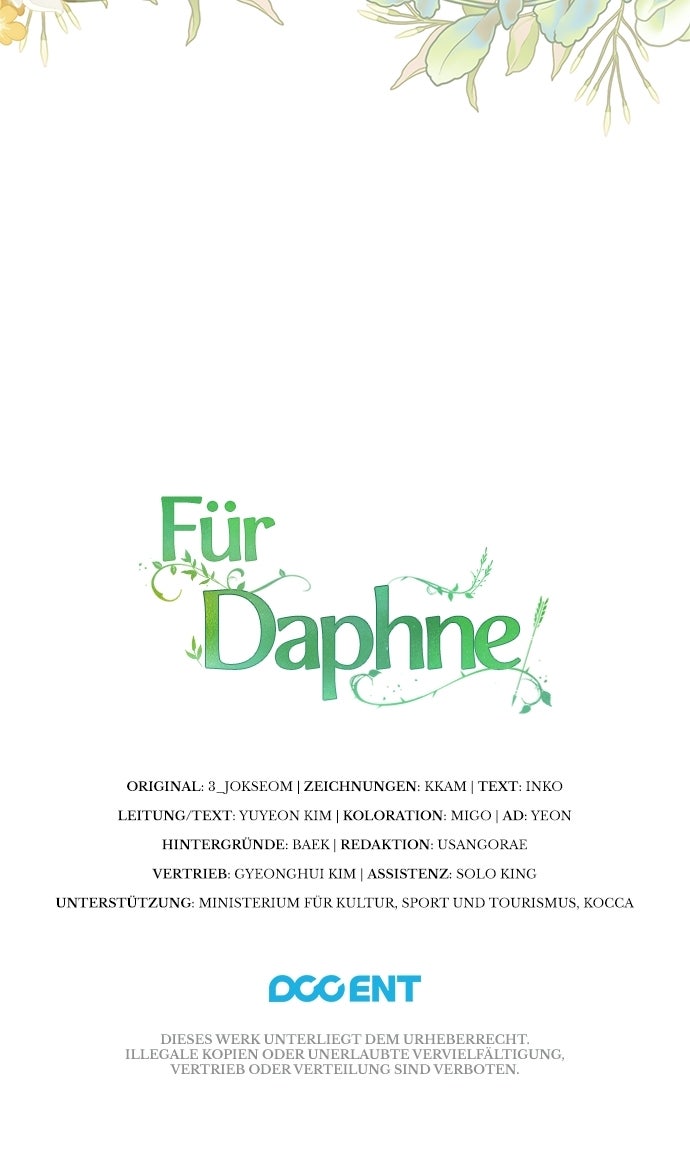 Für Daphne

ORIGINAL: 3_JOKSEOM | ZEICHNUNGEN: KKAM | TEXT: INKO
LEITUNG/TEXT: YUYEON KIM | KOLORATION: MIGO | AD: YEON
HINTERGRÜNDE: BAEK | REDAKTION: USANGORAE
VERTRIEB: GYEONGHUI KIM | ASSISTENZ: SOLO KING
UNTERSTÜTZUNG: MINISTERIUM FÜR KULTUR, SPORT UND TOURISMUS, KOCCA

DCC ENT

DIESES WERK UNTERLIEGT DEM URHEBERRECHT. ILLEGALE KOPIEN ODER UNERLAUBTE VERVIELFÄLTIGUNG, VERTRIEB ODER VERTEILUNG SIND VERBOTEN.